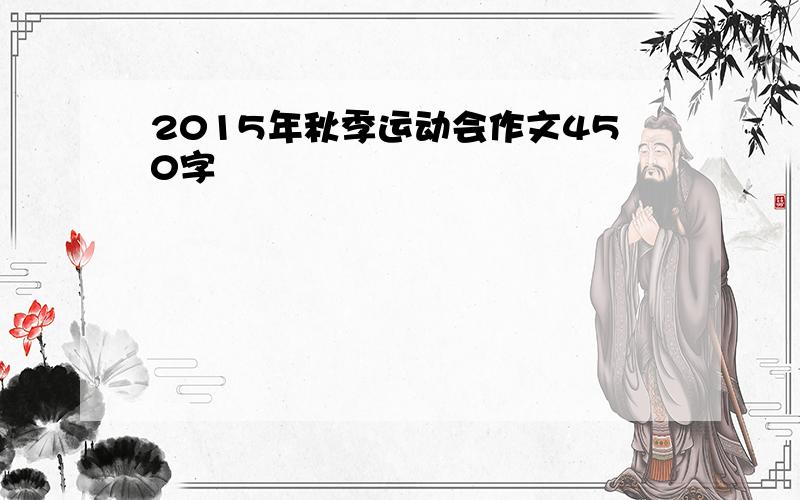 2015年秋季运动会作文450字